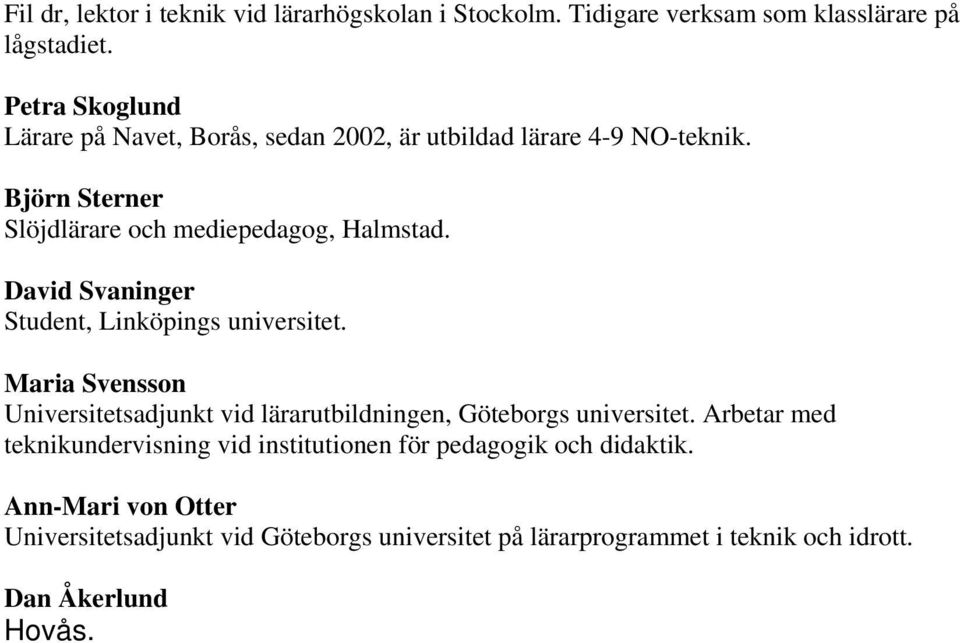 Fil dr, lektor i teknik vid lärarhögskolan i Stockolm. Tidigare verksam som klasslärare på lågstadiet.

Petra Skoglund
Lärare på Navet, Borås, sedan 2002, är utbildad lärare 4-9 NO-teknik.

Björn Sterner
Slöjdlärare och mediepedagog, Halmstad.

David Svaninger
Student, Linköpings universitet.

Maria Svensson
Universitetsadjunkt vid lärarutbildningen, Göteborgs universitet. Arbetar med teknikundervisning vid institutionen för pedagogik och didaktik.

Ann-Mari von Otter
Universitetsadjunkt vid Göteborgs universitet på lärarprogrammet i teknik och idrott.

Dan Åkerlund
Hovås.